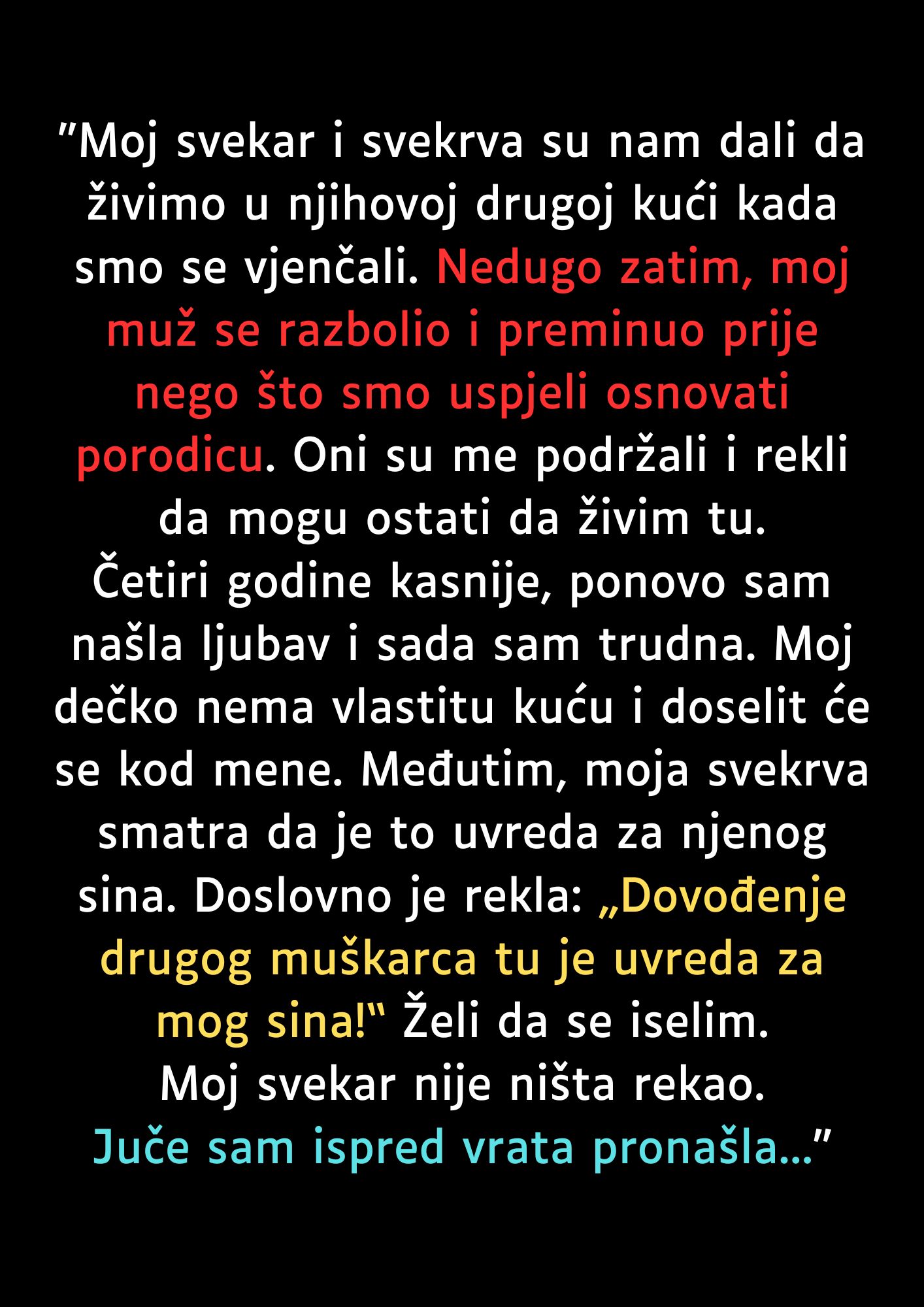 ”Moj svekar i svekrva su nam dali da živimo u njihovoj drugoj kući kada smo se vjenčali. Nedugo zatim, moj muž se razbolio i preminuo prije nego što smo uspjeli osnovati porodicu. Oni su me podržali i rekli da mogu ostati da živim tu.
Četiri godine kasnije, ponovo sam našla ljubav i sada sam trudna. Moj dečko nema vlastitu kuću i doselit će se kod mene. Međutim, moja svekrva smatra da je to uvreda za njenog sina. Doslovno je rekla: „Dovođenje drugog muškarca tu je uvreda za mog sina!“ Želi da se iselim.
Moj svekar nije ništa rekao.
Juče sam ispred vrata pronašla...”